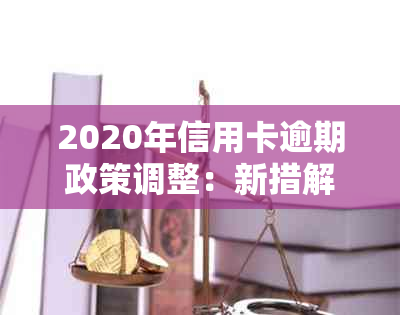 2020年信用卡逾期政策调整：新措解